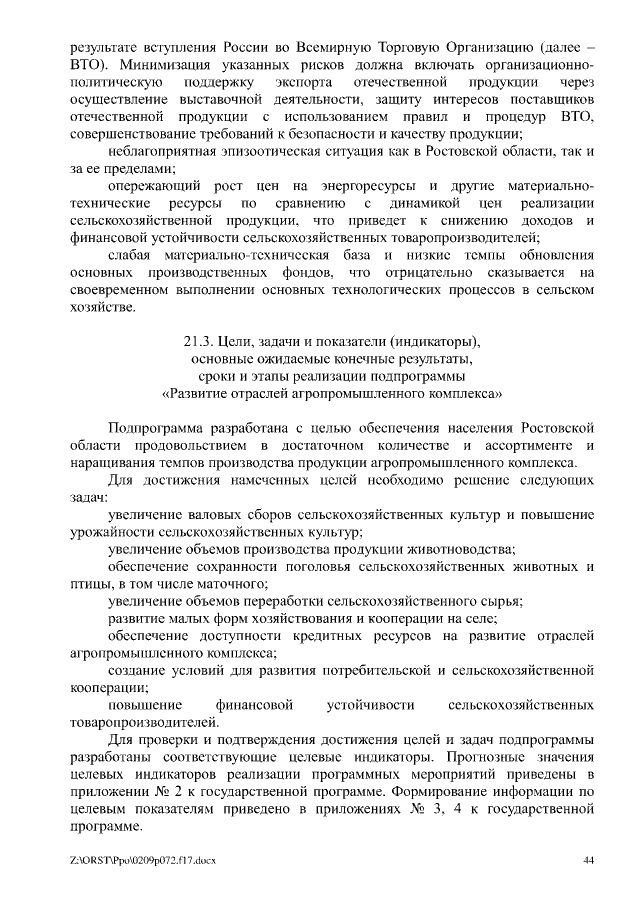 результате вступления России во Всемирную Торговую Организацию (далее – ВТО). Минимизация указанных рисков должна включать организационно-политическую поддержку экспорта отечественной продукции через осуществление выставочной деятельности, защиту интересов поставщиков отечественной продукции с использованием правил и процедур ВТО, совершенствование требований к безопасности и качеству продукции;

неблагоприятная эпизоотическая ситуация как в Ростовской области, так и за ее пределами;

опережающий рост цен на энергоресурсы и другие материально-технические ресурсы по сравнению с динамикой цен реализации сельскохозяйственной продукции, что приведет к снижению доходов и финансовой устойчивости сельскохозяйственных товаропроизводителей;

слабая материально-техническая база и низкие темпы обновления основных производственных фондов, что отрицательно сказывается на своевременном выполнении основных технологических процессов в сельском хозяйстве.

21.3. Цели, задачи и показатели (индикаторы), основные ожидаемые конечные результаты, сроки и этапы реализации подпрограммы «Развитие отраслей агропромышленного комплекса»

Подпрограмма разработана с целью обеспечения населения Ростовской области продовольствием в достаточном количестве и ассортименте и наращивания темпов производства продукции агропромышленного комплекса.

Для достижения намеченных целей необходимо решение следующих задач:

увеличение валовых сборов сельскохозяйственных культур и повышение урожайности сельскохозяйственных культур;

увеличение объемов производства продукции животноводства;

обеспечение сохранности поголовья сельскохозяйственных животных и птицы, в том числе маточного;

увеличение объемов переработки сельскохозяйственного сырья;

развитие малых форм хозяйствования и кооперации на селе;

обеспечение доступности кредитных ресурсов на развитие отраслей агропромышленного комплекса;

создание условий для развития потребительской и сельскохозяйственной кооперации;

повышение финансовой устойчивости сельскохозяйственных товаропроизводителей.

Для проверки и подтверждения достижения целей и задач подпрограммы разработаны соответствующие целевые индикаторы. Прогнозные значения целевых индикаторов реализации программных мероприятий приведены в приложении № 2 к государственной программе. Формирование информации по целевым показателям приведено в приложениях № 3, 4 к государственной программе.

Z:\ORST\Ppo\0209p072.f17.docx 44